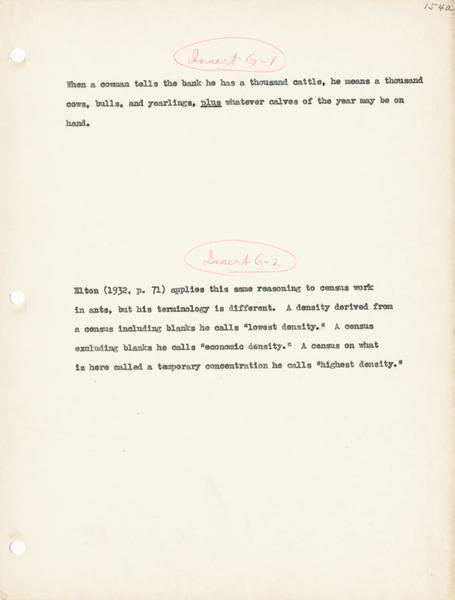 154a

Insert G-1

When a cowman tells the bank he has a thousand cattle, he means a thousand cows, bulls, and yearlings, plus whatever calves of the year may be on hand.

Insert G-2

Elton (1932, p. 71) applies this same reasoning to census work in ants, but his terminology is different. A density derived from a census including blanks he calls "lowest density." A census excluding blanks he calls "economic density." A census on what is here called a temporary concentration he calls "highest density."